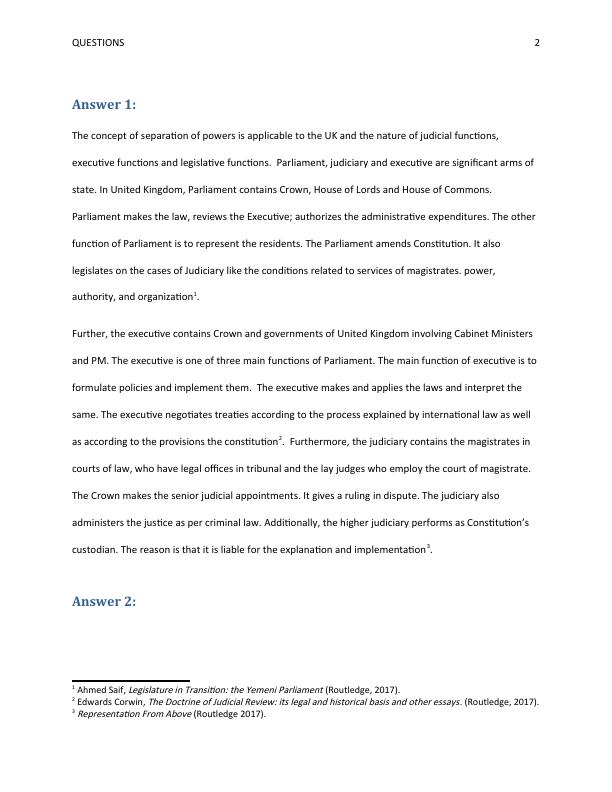 QUESTIONS 2

Answer 1:

The concept of separation of powers is applicable to the UK and the nature of judicial functions, executive functions and legislative functions. Parliament, judiciary and executive are significant arms of state. In United Kingdom, Parliament contains Crown, House of Lords and House of Commons. Parliament makes the law, reviews the Executive; authorizes the administrative expenditures. The other function of Parliament is to represent the residents. The Parliament amends Constitution. It also legislates on the cases of Judiciary like the conditions related to services of magistrates. power, authority, and organization$^1$.

Further, the executive contains Crown and governments of United Kingdom involving Cabinet Ministers and PM. The executive is one of three main functions of Parliament. The main function of executive is to formulate policies and implement them. The executive makes and applies the laws and interpret the same. The executive negotiates treaties according to the process explained by international law as well as according to the provisions the constitution$^2$. Furthermore, the judiciary contains the magistrates in courts of law, who have legal offices in tribunal and the lay judges who employ the court of magistrate. The Crown makes the senior judicial appointments. It gives a ruling in dispute. The judiciary also administers the justice as per criminal law. Additionally, the higher judiciary performs as Constitution's custodian. The reason is that it is liable for the explanation and implementation$^3$.

Answer 2:

$^1$ Ahmed Saif, Legislature in Transition: the Yemeni Parliament (Routledge, 2017).
$^2$ Edwards Corwin, The Doctrine of Judicial Review: its legal and historical basis and other essays. (Routledge, 2017).
$^3$ Representation From Above (Routledge 2017).